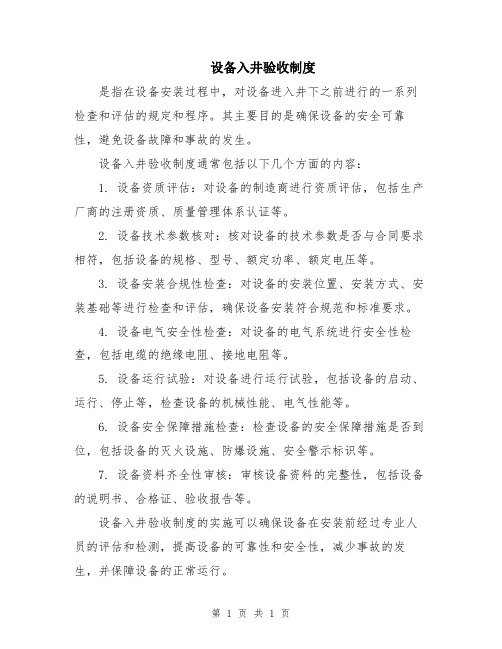 设备入井验收制度

是指在设备安装过程中，对设备进入井下之前进行的一系列检查和评估的规定和程序。其主要目的是确保设备的安全可靠性，避免设备故障和事故的发生。

设备入井验收制度通常包括以下几个方面的内容：

1. 设备资质评估：对设备的制造商进行资质评估，包括生产厂商的注册资质、质量管理体系认证等。

2. 设备技术参数核对：核对设备的技术参数是否与合同要求相符，包括设备的规格、型号、额定功率、额定电压等。

3. 设备安装合规性检查：对设备的安装位置、安装方式、安装基础等进行检查和评估，确保设备安装符合规范和标准要求。

4. 设备电气安全性检查：对设备的电气系统进行安全性检查，包括电缆的绝缘电阻、接地电阻等。

5. 设备运行试验：对设备进行运行试验，包括设备的启动、运行、停止等，检查设备的机械性能、电气性能等。

6. 设备安全保障措施检查：检查设备的安全保障措施是否到位，包括设备的灭火设施、防爆设施、安全警示标识等。

7. 设备资料齐全性审核：审核设备资料的完整性，包括设备的说明书、合格证、验收报告等。

设备入井验收制度的实施可以确保设备在安装前经过专业人员的评估和检测，提高设备的可靠性和安全性，减少事故的发生，并保障设备的正常运行。

第 1 页 共 1 页